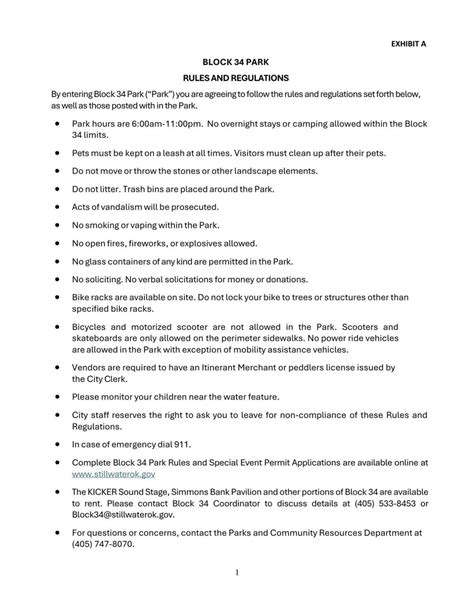 EXHIBIT A

BLOCK 34 PARK

RULES AND REGULATIONS

By entering Block 34 Park ("Park") you are agreeing to follow the rules and regulations set forth below, as well as those posted with in the Park.

• Park hours are 6:00am-11:00pm. No overnight stays or camping allowed within the Block 34 limits.

• Pets must be kept on a leash at all times. Visitors must clean up after their pets.

• Do not move or throw the stones or other landscape elements.

• Do not litter. Trash bins are placed around the Park.

• Acts of vandalism will be prosecuted.

• No smoking or vaping within the Park.

• No open fires, fireworks, or explosives allowed.

• No glass containers of any kind are permitted in the Park.

• No soliciting. No verbal solicitations for money or donations.

• Bike racks are available on site. Do not lock your bike to trees or structures other than specified bike racks.

• Bicycles and motorized scooter are not allowed in the Park. Scooters and skateboards are only allowed on the perimeter sidewalks. No power ride vehicles are allowed in the Park with exception of mobility assistance vehicles.

• Vendors are required to have an Itinerant Merchant or peddlers license issued by the City Clerk.

• Please monitor your children near the water feature.

• City staff reserves the right to ask you to leave for non-compliance of these Rules and Regulations.

• In case of emergency dial 911.

• Complete Block 34 Park Rules and Special Event Permit Applications are available online at www.stillwaterok.gov

• The KICKER Sound Stage, Simmons Bank Pavilion and other portions of Block 34 are available to rent. Please contact Block 34 Coordinator to discuss details at (405) 533-8453 or Block34@stillwaterok.gov.

• For questions or concerns, contact the Parks and Community Resources Department at (405) 747-8070.

1